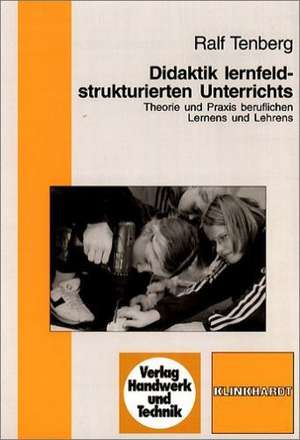 Ralf Tenberg

Didaktik lernfeldstrukturierten Unterrichts

Theorie und Praxis beruflichen Lernens und Lehrens

Verlag Handwerk und Technik

KLINKHARDT